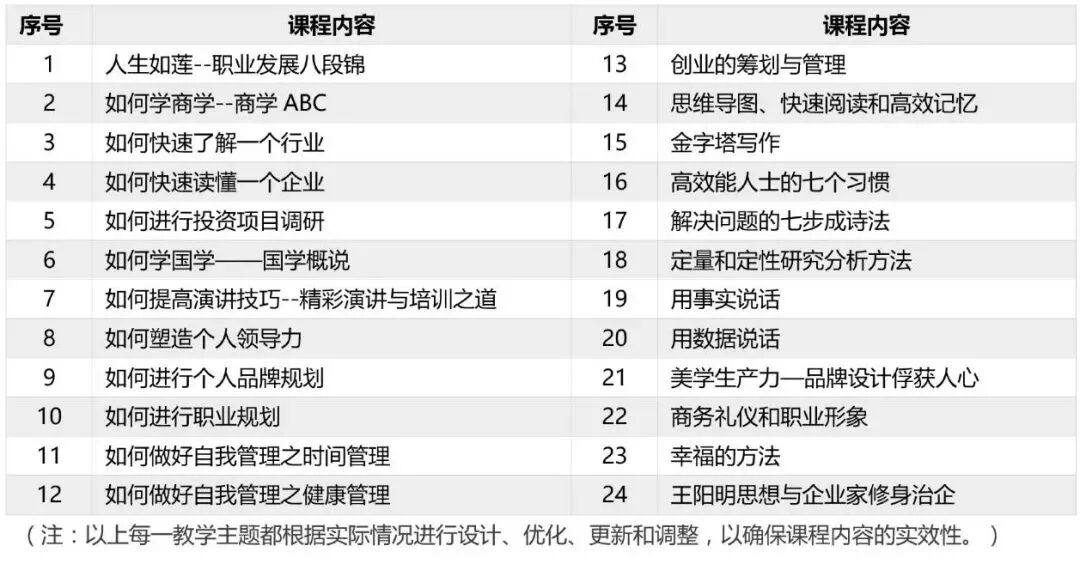 | 序号 | 课程内容 | 序号 | 课程内容 |
|---|---|---|---|
| 1 | 人生如莲--职业发展八段锦 | 13 | 创业的筹划与管理 |
| 2 | 如何学商学--商学ABC | 14 | 思维导图、快速阅读和高效记忆 |
| 3 | 如何快速了解一个行业 | 15 | 金字塔写作 |
| 4 | 如何快速读懂一个企业 | 16 | 高效能人士的七个习惯 |
| 5 | 如何进行投资项目调研 | 17 | 解决问题的七步成诗法 |
| 6 | 如何学国学——国学概说 | 18 | 定量和定性研究分析方法 |
| 7 | 如何提高演讲技巧--精彩演讲与培训之道 | 19 | 用事实说话 |
| 8 | 如何塑造个人领导力 | 20 | 用数据说话 |
| 9 | 如何进行个人品牌规划 | 21 | 美学生产力—品牌设计俘获人心 |
| 10 | 如何进行职业规划 | 22 | 商务礼仪和职业形象 |
| 11 | 如何做好自我管理之时间管理 | 23 | 幸福的方法 |
| 12 | 如何做好自我管理之健康管理 | 24 | 王阳明思想与企业家修身治企 |

（注：以上每一教学主题都根据实际情况进行设计、优化、更新和调整，以确保课程内容的实效性。）